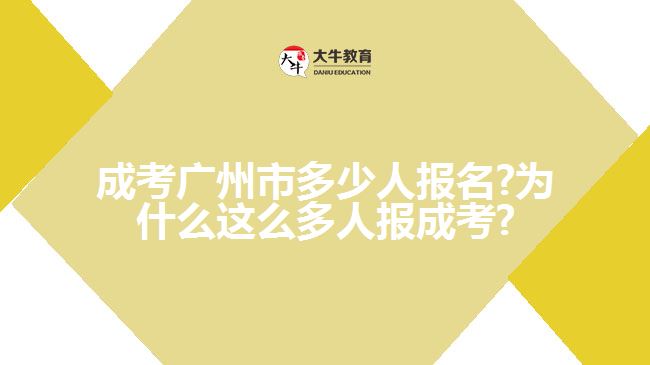 大牛
大牛教育
DANIU EDUCATION

成考广州市多少人报名?为什么这么多人报成考?